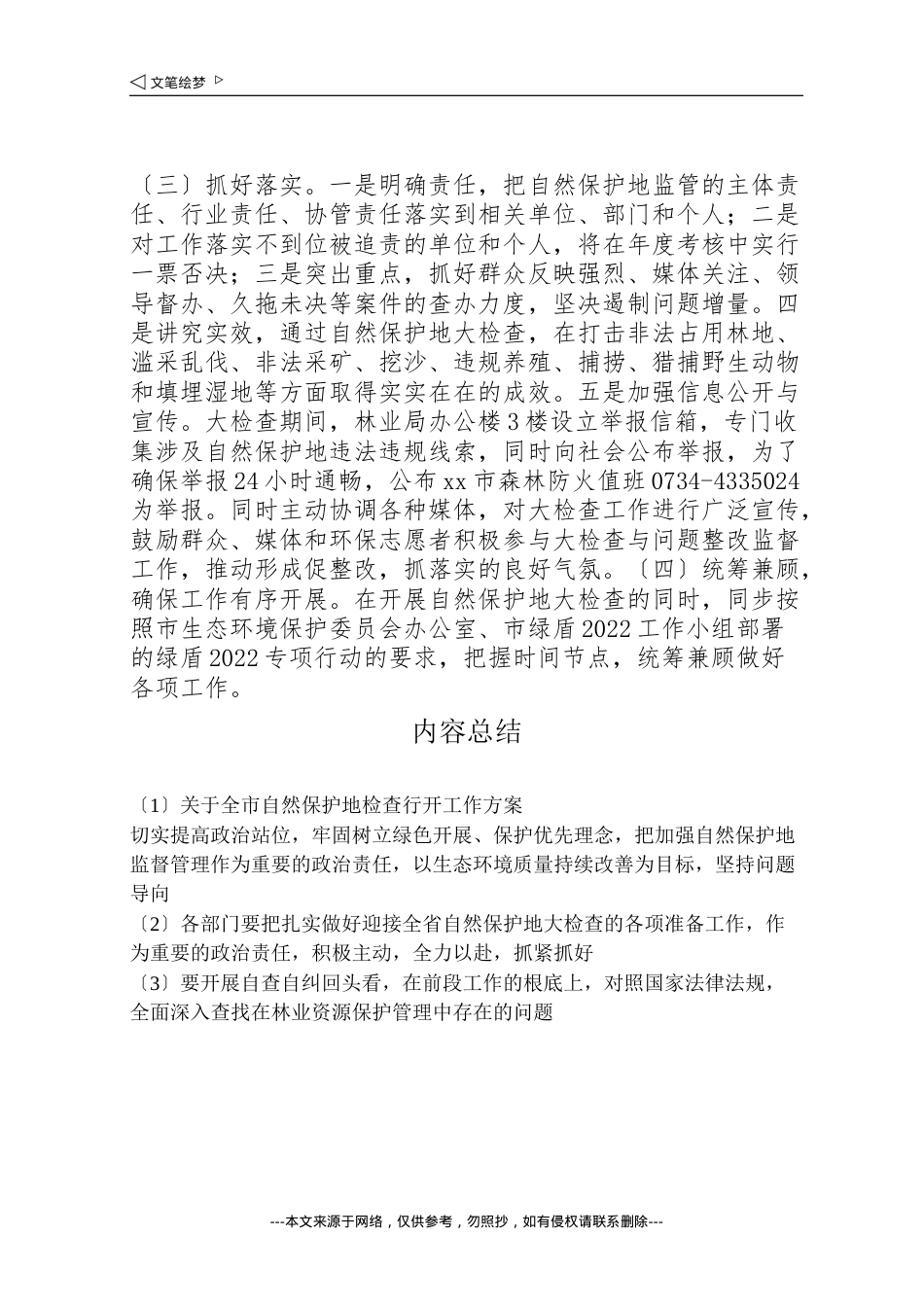 ◁ 文笔绘梦 ▷

〔三〕抓好落实。一是明确责任，把自然保护地监管的主体责任、行业责任、协管责任落实到相关单位、部门和个人；二是对工作落实不到位被追责的单位和个人，将在年度考核中实行一票否决；三是突出重点，抓好群众反映强烈、媒体关注、领导督办、久拖未决等案件的查办力度，坚决遏制问题增量。四是讲究实效，通过自然保护地大检查，在打击非法占用林地、滥采乱伐、非法采矿、挖沙、违规养殖、捕捞、猎捕野生动物和填埋湿地等方面取得实实在在的成效。五是加强信息公开与宣传。大检查期间，林业局办公楼3楼设立举报信箱，专门收集涉及自然保护地违法违规线索，同时向社会公布举报，为了确保举报24小时通畅，公布xx市森林防火值班0734-4335024为举报。同时主动协调各种媒体，对大检查工作进行广泛宣传，鼓励群众、媒体和环保志愿者积极参与大检查与问题整改监督工作，推动形成促整改，抓落实的良好气氛。〔四〕统筹兼顾，确保工作有序开展。在开展自然保护地大检查的同时，同步按照市生态环境保护委员会办公室、市绿盾2022工作小组部署的绿盾2022专项行动的要求，把握时间节点，统筹兼顾做好各项工作。

内容总结

〔1〕关于全市自然保护地检查行开工作方案
切实提高政治站位，牢固树立绿色开展、保护优先理念，把加强自然保护地监督管理作为重要的政治责任，以生态环境质量持续改善为目标，坚持问题导向
〔2〕各部门要把扎实做好迎接全省自然保护地大检查的各项准备工作，作为重要的政治责任，积极主动，全力以赴，抓紧抓好
〔3〕要开展自查自纠回头看，在前段工作的根底上，对照国家法律法规，全面深入查找在林业资源保护管理中存在的问题

---本文来源于网络，仅供参考，勿照抄，如有侵权请联系删除---